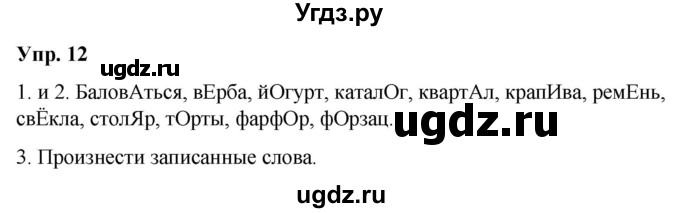 Угдз.ру

Упр. 12

ugdz.ru

1. и 2. БаловАться, вЕрба, йОгурт, каталОг, квартАл, крапИва, ремЕнь, свЁкла, столЯр, тОрты, фарфОр, фОрзац.

ugdz.ru

3. Произнести записанные слова.

ugdz.ru